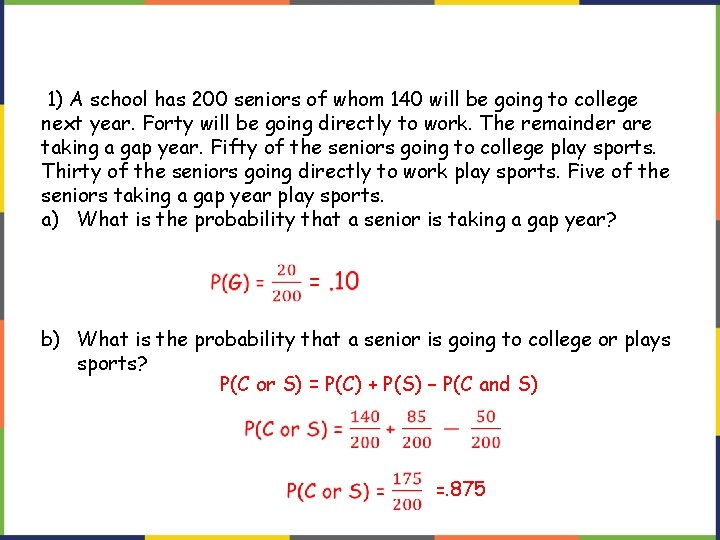 1) A school has 200 seniors of whom 140 will be going to college next year. Forty will be going directly to work. The remainder are taking a gap year. Fifty of the seniors going to college play sports. Thirty of the seniors going directly to work play sports. Five of the seniors taking a gap year play sports.

a) What is the probability that a senior is taking a gap year?

$P(G) = \frac{20}{200} = .10$

b) What is the probability that a senior is going to college or plays sports?

$P(C \text{ or } S) = P(C) + P(S) - P(C \text{ and } S)$

$P(C \text{ or } S) = \frac{140}{200} + \frac{85}{200} - \frac{50}{200}$

$P(C \text{ or } S) = \frac{175}{200} = .875$